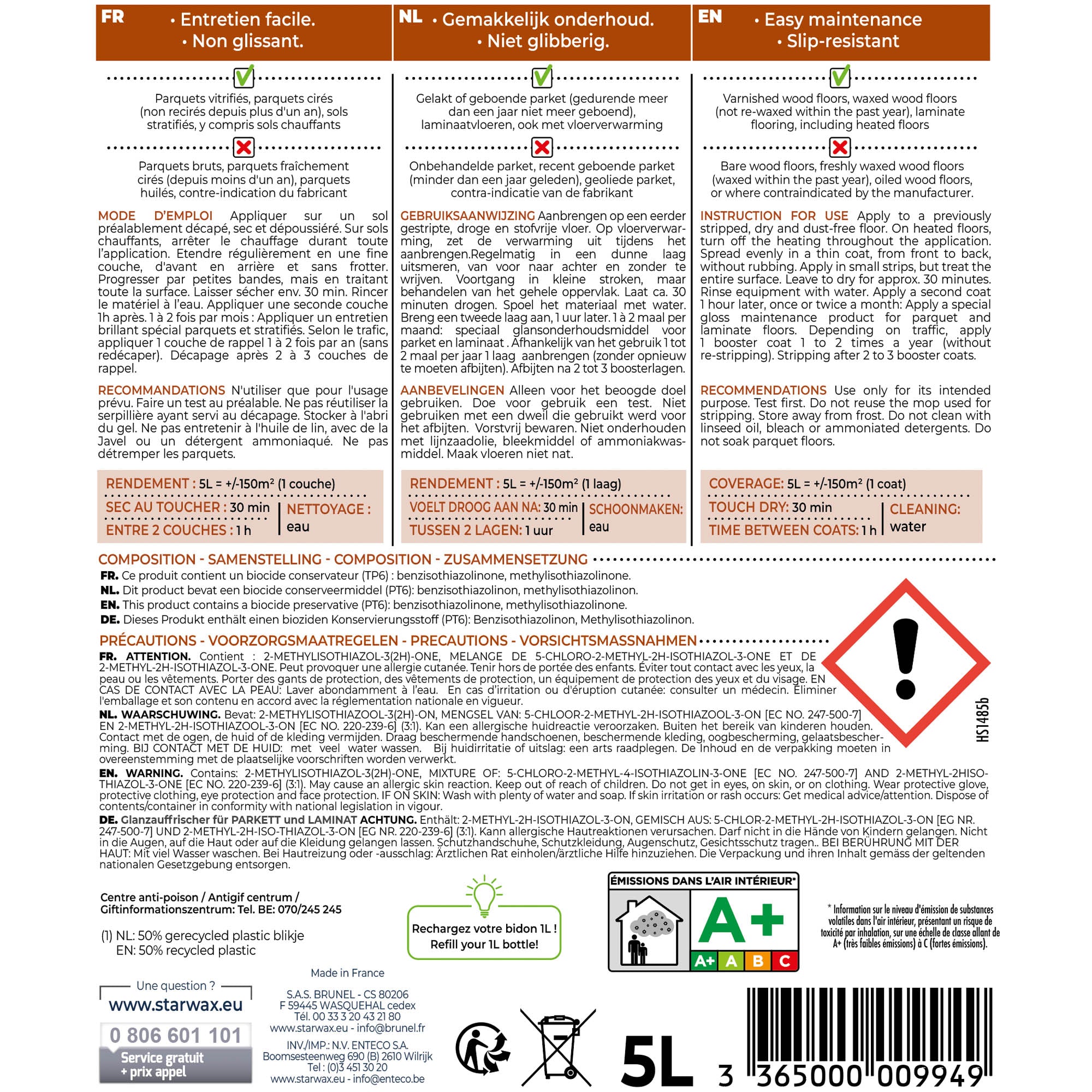 FR • Entretien facile. • Non glissant.

Parquets vitrifiés, parquets cirés (non recirés depuis plus d'un an), sols stratifiés, y compris sols chauffants

Parquets bruts, parquets fraîchement cirés (depuis moins d'un an), parquets huilés, contre-indication du fabricant

MODE D'EMPLOI Appliquer sur un sol préalablement décapé, sec et dépoussiéré. Sur sols chauffants, arrêter le chauffage durant toute l'application. Etendre régulièrement en une fine couche, d'avant en arrière et sans frotter. Progresser par petites bandes, mais en traitant toute la surface. Laisser sécher env. 30 min. Rincer le matériel à l'eau. Appliquer une seconde couche 1h après. 1 à 2 fois par mois : Appliquer un entretien brillant spécial parquets et stratifiés. Selon le trafic, appliquer 1 couche de rappel 1 à 2 fois par an (sans redécaper). Décapage après 2 à 3 couches de rappel.

RECOMMANDATIONS N'utiliser que pour l'usage prévu. Faire un test au préalable. Ne pas réutiliser la serpillière ayant servi au décapage. Stocker à l'abri du gel. Ne pas entretenir à l'huile de lin, avec de la Javel ou un détergent ammoniaqué. Ne pas détremper les parquets.

RENDEMENT : 5L = +/-150m² (1 couche)
SEC AU TOUCHER : 30 min
ENTRE 2 COUCHES : 1 h
NETTOYAGE : eau

NL • Gemakkelijk onderhoud. • Niet glibberig.

Gelakt of geboende parket (gedurende meer dan een jaar niet meer geboend), laminaatvloeren, ook met vloerverwarming

Onbehandelde parket, recent geboende parket (minder dan een jaar geleden), geoliede parket, contra-indicatie van de fabrikant

GEBRUIKSAANWIJZING Aanbrengen op een eerder gestripte, droge en stofvrije vloer. Op vloerverwarming, zet de verwarming uit tijdens het aanbrengen.Regelmatig in een dunne laag uitsmeren, van voor naar achter en zonder te wrijven. Voortgang in kleine stroken, maar behandelen van het gehele oppervlak. Laat ca. 30 minuten drogen. Spoel het materiaal met water. Breng een tweede laag aan, 1 uur later. 1 à 2 maal per maand: speciaal glansonderhoudsmiddel voor parket en laminaat . Afhankelijk van het gebruik 1 tot 2 maal per jaar 1 laag aanbrengen (zonder opnieuw te moeten afbijten). Afbijten na 2 tot 3 boosterlagen.

AANBEVELINGEN Alleen voor het beoogde doel gebruiken. Doe voor gebruik een test. Niet gebruiken met een dweil die gebruikt werd voor het afbijten. Vorstvrij bewaren. Niet onderhouden met lijnzaadolie, bleekmiddel of ammoniakwasmiddel. Maak vloeren niet nat.

RENDEMENT : 5L = +/-150m² (1 laag)
VOELT DROOG AAN NA: 30 min
TUSSEN 2 LAGEN: 1 uur
SCHOONMAKEN: eau

EN • Easy maintenance • Slip-resistant

Varnished wood floors, waxed wood floors (not re-waxed within the past year), laminate flooring, including heated floors

Bare wood floors, freshly waxed wood floors (waxed within the past year), oiled wood floors, or where contraindicated by the manufacturer.

INSTRUCTION FOR USE Apply to a previously stripped, dry and dust-free floor. On heated floors, turn off the heating throughout the application. Spread evenly in a thin coat, from front to back, without rubbing. Apply in small strips, but treat the entire surface. Leave to dry for approx. 30 minutes. Rinse equipment with water. Apply a second coat 1 hour later, once or twice a month: Apply a special gloss maintenance product for parquet and laminate floors. Depending on traffic, apply 1 booster coat 1 to 2 times a year (without re-stripping). Stripping after 2 to 3 booster coats.

RECOMMENDATIONS Use only for its intended purpose. Test first. Do not reuse the mop used for stripping. Store away from frost. Do not clean with linseed oil, bleach or ammoniated detergents. Do not soak parquet floors.

COVERAGE: 5L = +/-150m² (1 coat)
TOUCH DRY: 30 min
TIME BETWEEN COATS: 1 h
CLEANING: water

COMPOSITION - SAMENSTELLING - COMPOSITION - ZUSAMMENSETZUNG
FR. Ce produit contient un biocide conservateur (TP6) : benzisothiazolinone, methylisothiazolinone.
NL. Dit product bevat een biocide conserveermiddel (PT6): benzisothiazolinon, methylisothiazolinon.
EN. This product contains a biocide preservative (PT6): benzisothiazolinone, methylisothiazolinone.
DE. Dieses Produkt enthält einen bioziden Konservierungsstoff (PT6): Benzisothiazolinon, Methylisothiazolinon.

PRÉCAUTIONS - VOORZORGSMAATREGELEN - PRECAUTIONS - VORSICHTSMASSNAHMEN
FR. ATTENTION. Contient : 2-METHYLISOTHIAZOL-3(2H)-ONE, MELANGE DE 5-CHLORO-2-METHYL-2H-ISOTHIAZOL-3-ONE ET DE 2-METHYL-2H-ISOTHIAZOL-3-ONE. Peut provoquer une allergie cutanée. Tenir hors de portée des enfants. Éviter tout contact avec les yeux, la peau ou les vêtements. Porter des gants de protection, des vêtements de protection, un équipement de protection des yeux et du visage. EN CAS DE CONTACT AVEC LA PEAU: Laver abondamment à l'eau. En cas d'irritation ou d'éruption cutanée: consulter un médecin. Éliminer l'emballage et son contenu en accord avec la réglementation nationale en vigueur.
NL. WAARSCHUWING. Bevat: 2-METHYLISOTHIAZOOL-3(2H)-ON, MENGSEL VAN: 5-CHLOOR-2-METHYL-2H-ISOTHIAZOOL-3-ON [EC NO. 247-500-7] EN 2-METHYL-2H-ISOTHIAZOOL-3-ON [EC NO. 220-239-6] (3:1). Kan een allergische huidreactie veroorzaken. Buiten het bereik van kinderen houden. Contact met de ogen, de huid of de kleding vermijden. Draag beschermende handschoenen, beschermende kleding, oogbescherming, gelaatsbescherming. BIJ CONTACT MET DE HUID: met veel water wassen. Bij huidirritatie of uitslag: een arts raadplegen. De Inhoud en de verpakking moeten in overeenstemming met de plaatselijke voorschriften worden verwerkt.
EN. WARNING. Contains: 2-METHYLISOTHIAZOL-3(2H)-ONE, MIXTURE OF: 5-CHLORO-2-METHYL-4-ISOTHIAZOLIN-3-ONE [EC NO. 247-500-7] AND 2-METHYL-2HISOTHIAZOL-3-ONE [EC NO. 220-239-6] (3:1). May cause an allergic skin reaction. Keep out of reach of children. Do not get in eyes, on skin, or on clothing. Wear protective glove, protective clothing, eye protection and face protection. IF ON SKIN: Wash with plenty of water and soap. If skin irritation or rash occurs: Get medical advice/attention. Dispose of contents/container in conformity with national legislation in vigour.
DE. Glanzauffrischer für PARKETT und LAMINAT ACHTUNG. Enthält: 2-METHYL-2H-ISOTHIAZOL-3-ON, GEMISCH AUS: 5-CHLOR-2-METHYL-2H-ISOTHIAZOL-3-ON [EG NR. 247-500-7] UND 2-METHYL-2H-ISO-THIAZOL-3-ON [EG NR. 220-239-6] (3:1). Kann allergische Hautreaktionen verursachen. Darf nicht in die Hände von Kindern gelangen. Nicht in die Augen, auf die Haut oder auf die Kleidung gelangen lassen. Schutzhandschuhe, Schutzkleidung, Augenschutz, Gesichtsschutz tragen.. BEI BERÜHRUNG MIT DER HAUT: Mit viel Wasser waschen. Bei Hautreizung oder -ausschlag: Ärztlichen Rat einholen/ärztliche Hilfe hinzuziehen. Die Verpackung und ihren Inhalt gemäss der geltenden nationalen Gesetzgebung entsorgen.

HS1485b

Centre anti-poison / Antigif centrum / Giftinformationszentrum: Tel. BE: 070/245 245

(1) NL: 50% gerecycled plastic blikje
EN: 50% recycled plastic

Rechargez votre bidon 1L ! Refill your 1L bottle!

ÉMISSIONS DANS L'AIR INTÉRIEUR*
A+
A+ A B C

* Information sur le niveau d'émission de substances volatiles dans l'air intérieur, présentant un risque de toxicité par inhalation, sur une échelle de classe allant de A+ (très faibles émissions) à C (fortes émissions).

Une question ?
www.starwax.eu
0 806 601 101
Service gratuit + prix appel

Made in France
S.A.S. BRUNEL - CS 80206
F 59445 WASQUEHAL cedex
Tél. 00 33 3 20 43 21 80
www.starwax.eu - info@brunel.fr
INV./IMP.: N.V. ENTECO S.A.
Boomsesteenweg 690 (B) 2610 Wilrijk
Tel : (0)3 451 30 20
www.starwax.eu - info@enteco.be

5L

3 365000 009949